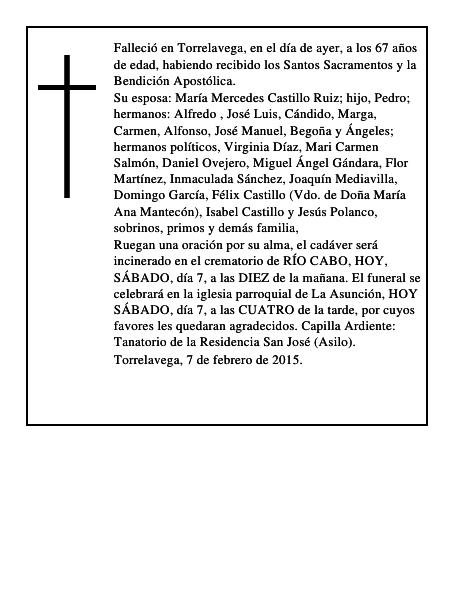 Falleció en Torrelavega, en el día de ayer, a los 67 años de edad, habiendo recibido los Santos Sacramentos y la Bendición Apostólica.

Su esposa: María Mercedes Castillo Ruiz; hijo, Pedro; hermanos: Alfredo , José Luis, Cándido, Marga, Carmen, Alfonso, José Manuel, Begoña y Ángeles; hermanos políticos, Virginia Díaz, Mari Carmen Salmón, Daniel Ovejero, Miguel Ángel Gándara, Flor Martínez, Inmaculada Sánchez, Joaquín Mediavilla, Domingo García, Félix Castillo (Vdo. de Doña María Ana Mantecón), Isabel Castillo y Jesús Polanco, sobrinos, primos y demás familia,

Ruegan una oración por su alma, el cadáver será incinerado en el crematorio de RÍO CABO, HOY, SÁBADO, día 7, a las DIEZ de la mañana. El funeral se celebrará en la iglesia parroquial de La Asunción, HOY SÁBADO, día 7, a las CUATRO de la tarde, por cuyos favores les quedaran agradecidos. Capilla Ardiente: Tanatorio de la Residencia San José (Asilo).

Torrelavega, 7 de febrero de 2015.